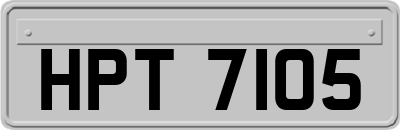 HPT 7105